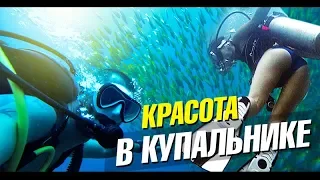 КРАСОТА
В КУПАЛЬНИКЕ